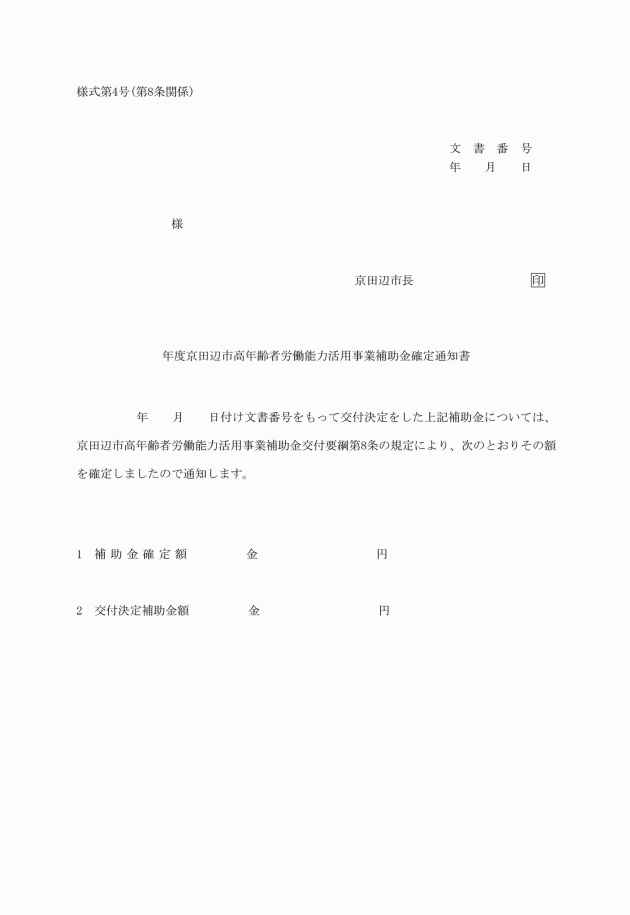 様式第4号(第8条関係)

文 書 番 号
年 月 日

様

京田辺市長 印

年度京田辺市高年齢者労働能力活用事業補助金確定通知書

年 月 日付け文書番号をもって交付決定をした上記補助金については、京田辺市高年齢者労働能力活用事業補助金交付要綱第8条の規定により、次のとおりその額を確定しましたので通知します。

1 補 助 金 確 定 額 金 円

2 交付決定補助金額 金 円